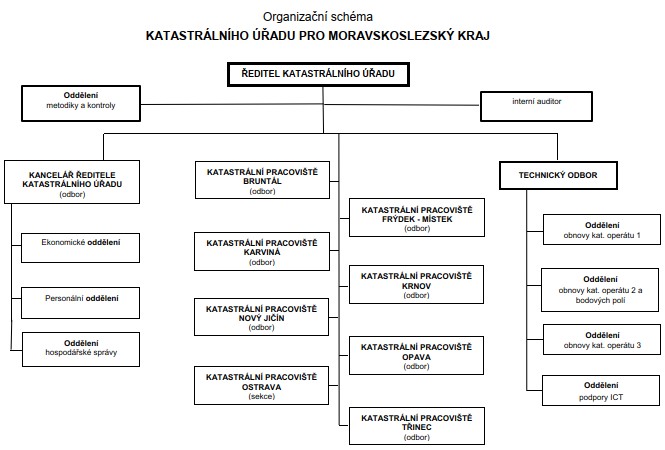 Organizační schéma
KATASTRÁLNÍHO ÚŘADU PRO MORAVSKOSLEZSKÝ KRAJ

ŘEDITEL KATASTRÁLNÍHO ÚŘADU

Oddělení
metodiky a kontroly

interní auditor

KANCELÁŘ ŘEDITELE KATASTRÁLNÍHO ÚŘADU
(odbor)

Ekonomické oddělení

Personální oddělení

Oddělení
hospodářské správy

KATASTRÁLNÍ PRACOVIŠTĚ BRUNTÁL
(odbor)

KATASTRÁLNÍ PRACOVIŠTĚ KARVINÁ
(odbor)

KATASTRÁLNÍ PRACOVIŠTĚ NOVÝ JIČÍN
(odbor)

KATASTRÁLNÍ PRACOVIŠTĚ OSTRAVA
(sekce)

KATASTRÁLNÍ PRACOVIŠTĚ FRÝDEK - MÍSTEK
(odbor)

KATASTRÁLNÍ PRACOVIŠTĚ KRNOV
(odbor)

KATASTRÁLNÍ PRACOVIŠTĚ OPAVA
(odbor)

KATASTRÁLNÍ PRACOVIŠTĚ TŘINEC
(odbor)

TECHNICKÝ ODBOR

Oddělení
obnovy kat. operátu 1

Oddělení
obnovy kat. operátu 2 a bodových polí

Oddělení
obnovy kat. operátu 3

Oddělení
podpory ICT